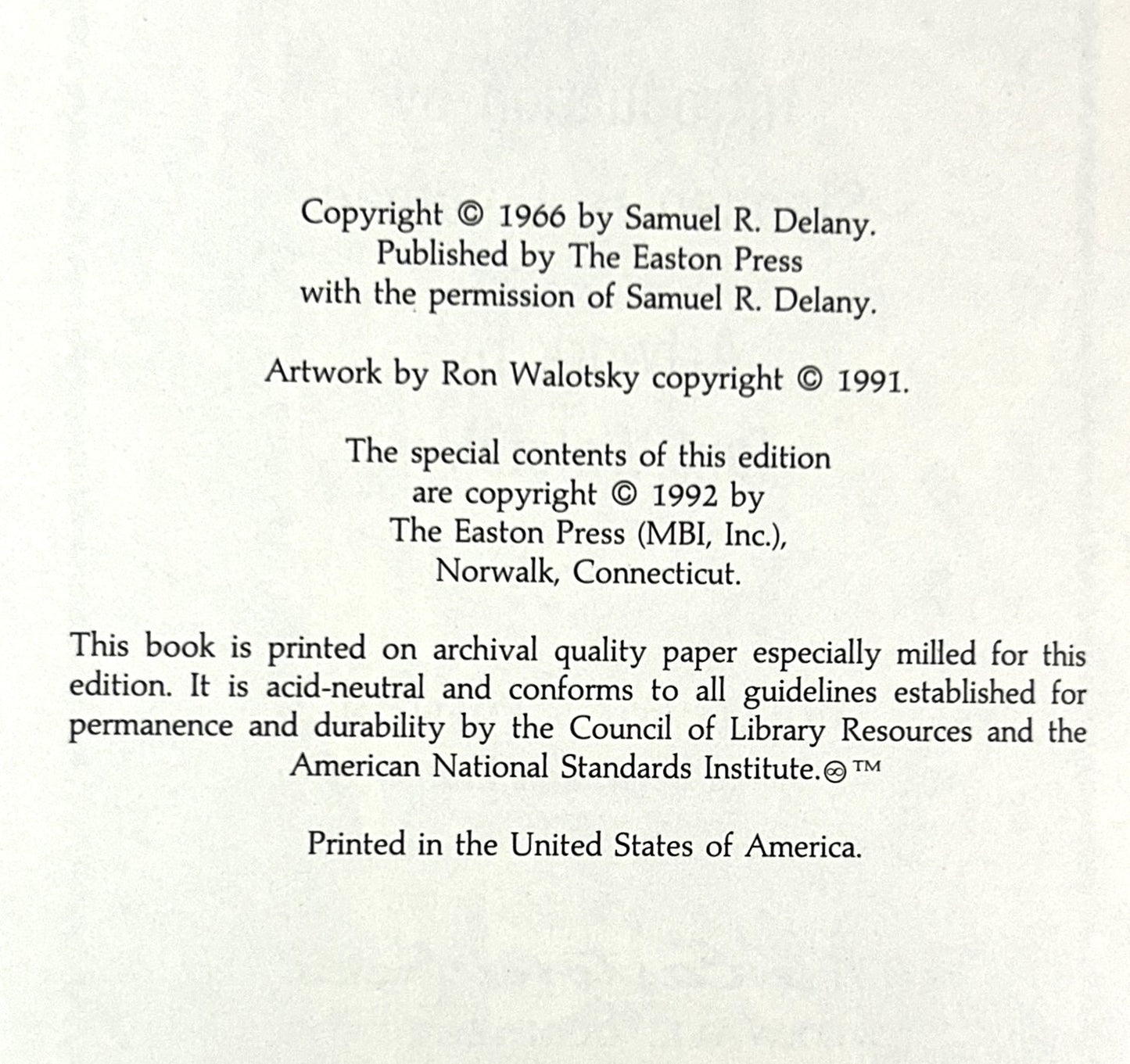 Copyright © 1966 by Samuel R. Delany.
Published by The Easton Press
with the permission of Samuel R. Delany.

Artwork by Ron Walotsky copyright © 1991.

The special contents of this edition
are copyright © 1992 by
The Easton Press (MBI, Inc.),
Norwalk, Connecticut.

This book is printed on archival quality paper especially milled for this edition. It is acid-neutral and conforms to all guidelines established for permanence and durability by the Council of Library Resources and the American National Standards Institute.∞™

Printed in the United States of America.